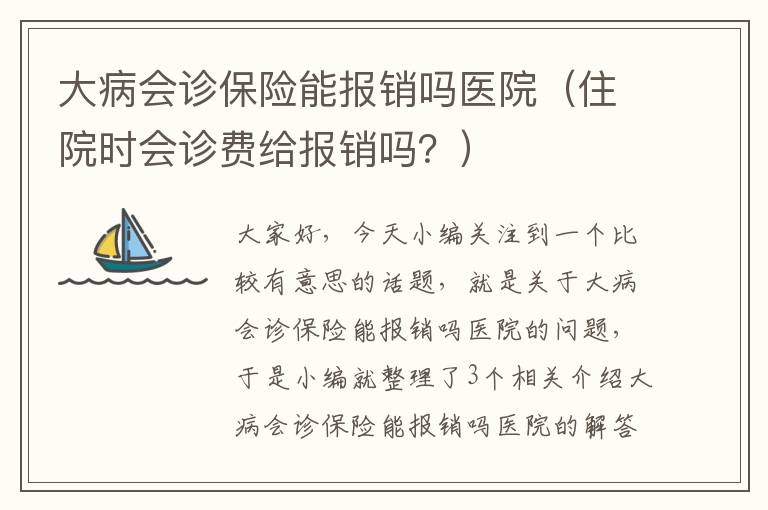 大病会诊保险能报销吗医院（住院时会诊费给报销吗？）

大家好，今天小编关注到一个比较有意思的话题，就是关于大病会诊保险能报销吗医院的问题，于是小编就整理了3个相关介绍大病会诊保险能报销吗医院的解答